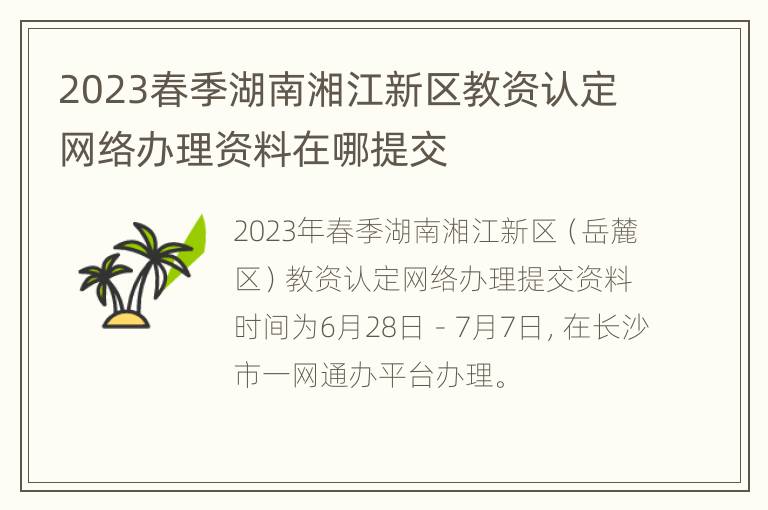 2023春季湖南湘江新区教资认定网络办理资料在哪提交

2023年春季湖南湘江新区（岳麓区）教资认定网络办理提交资料时间为6月28日 - 7月7日，在长沙市一网通办平台办理。